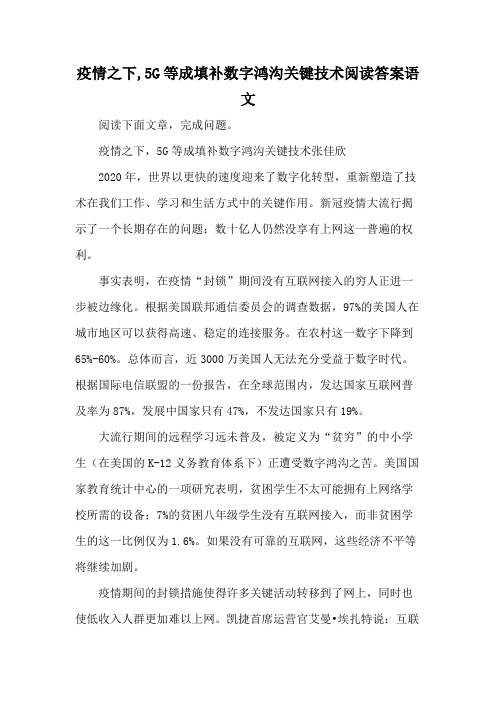 疫情之下,5G等成填补数字鸿沟关键技术阅读答案语文

阅读下面文章，完成问题。

疫情之下，5G等成填补数字鸿沟关键技术张佳欣

2020年，世界以更快的速度迎来了数字化转型，重新塑造了技术在我们工作、学习和生活方式中的关键作用。新冠疫情大流行揭示了一个长期存在的问题：数十亿人仍然没享有上网这一普遍的权利。

事实表明，在疫情“封锁”期间没有互联网接入的穷人正进一步被边缘化。根据美国联邦通信委员会的调查数据，97%的美国人在城市地区可以获得高速、稳定的连接服务。在农村这一数字下降到65%-60%。总体而言，近3000万美国人无法充分受益于数字时代。根据国际电信联盟的一份报告，在全球范围内，发达国家互联网普及率为87%，发展中国家只有47%，不发达国家只有19%。

大流行期间的远程学习远未普及，被定义为“贫穷”的中小学生（在美国的K-12义务教育体系下）正遭受数字鸿沟之苦。美国国家教育统计中心的一项研究表明，贫困学生不太可能拥有上网络学校所需的设备：7%的贫困八年级学生没有互联网接入，而非贫困学生的这一比例仅为1.6%。如果没有可靠的互联网，这些经济不平等将继续加剧。

疫情期间的封锁措施使得许多关键活动转移到了网上，同时也使低收入人群更加难以上网。凯捷首席运营官艾曼•埃扎特说：互联